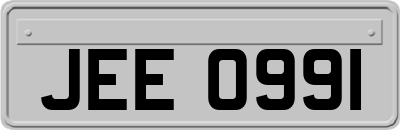 JEE 0991